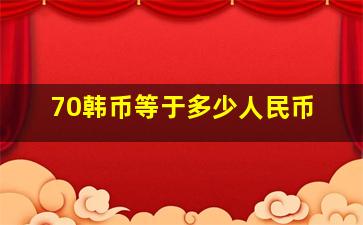 70韩币等于多少人民币